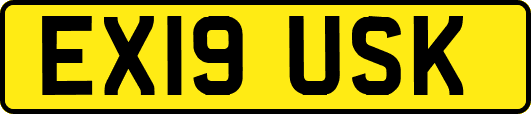 EX19 USK